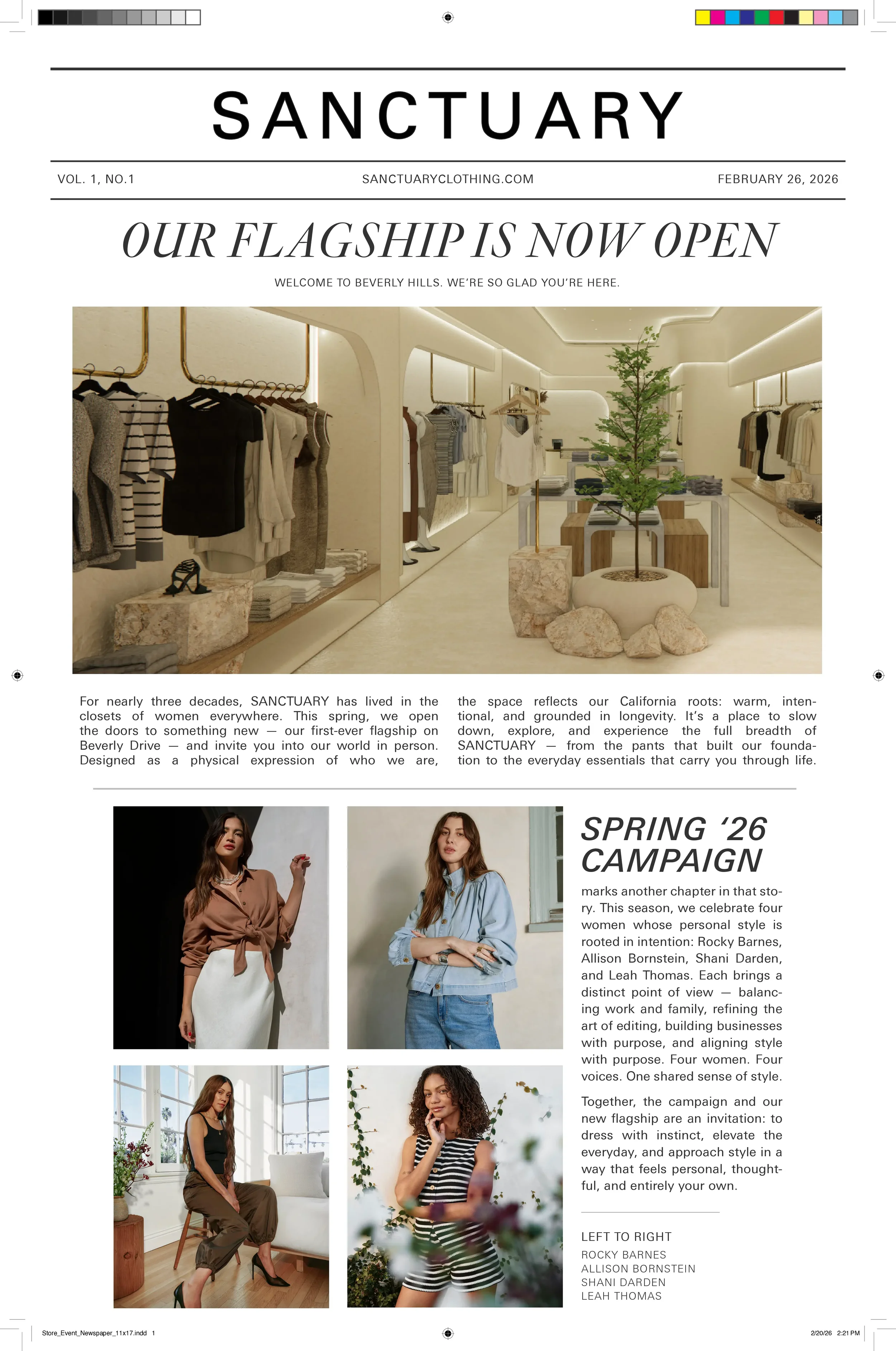 SANCTUARY

VOL. 1, NO.1

SANCTUARYCLOTHING.COM

FEBRUARY 26, 2026

OUR FLAGSHIP IS NOW OPEN

WELCOME TO BEVERLY HILLS. WE'RE SO GLAD YOU'RE HERE.

For nearly three decades, SANCTUARY has lived in the closets of women everywhere. This spring, we open the doors to something new — our first-ever flagship on Beverly Drive — and invite you into our world in person. Designed as a physical expression of who we are, the space reflects our California roots: warm, intentional, and grounded in longevity. It's a place to slow down, explore, and experience the full breadth of SANCTUARY — from the pants that built our foundation to the everyday essentials that carry you through life.

SPRING '26 CAMPAIGN

marks another chapter in that story. This season, we celebrate four women whose personal style is rooted in intention: Rocky Barnes, Allison Bornstein, Shani Darden, and Leah Thomas. Each brings a distinct point of view — balancing work and family, refining the art of editing, building businesses with purpose, and aligning style with purpose. Four women. Four voices. One shared sense of style.

Together, the campaign and our new flagship are an invitation: to dress with instinct, elevate the everyday, and approach style in a way that feels personal, thoughtful, and entirely your own.

LEFT TO RIGHT

ROCKY BARNES
ALLISON BORNSTEIN
SHANI DARDEN
LEAH THOMAS

Store_Event_Newspaper_11x17.indd 1

2/20/26 2:21 PM